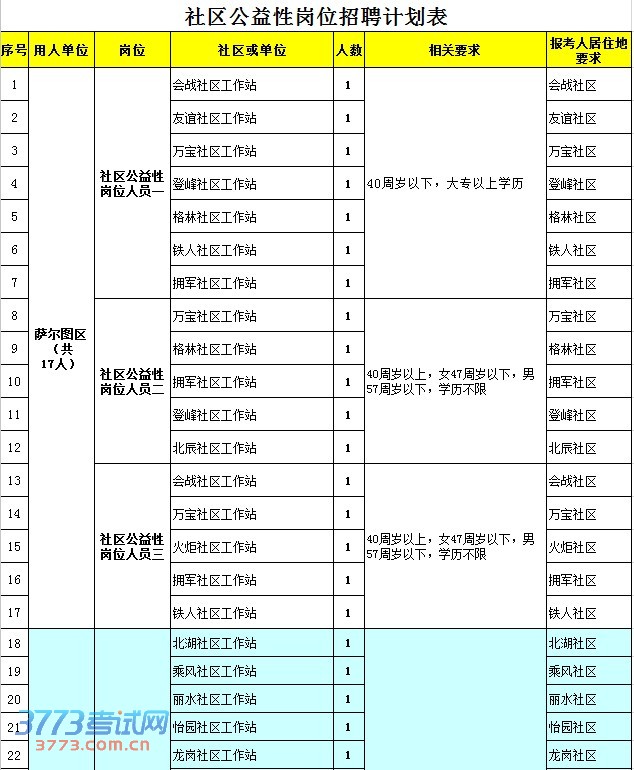 社区公益性岗位招聘计划表

| 序号 | 用人单位 | 岗位 | 社区或单位 | 人数 | 相关要求 | 报考人居住地要求 |
|---|---|---|---|---|---|---|
| 1 | 萨尔图区（共17人） | 社区公益性岗位人员一 | 会战社区工作站 | 1 | 40周岁以下，大专以上学历 | 会战社区 |
| 2 | | | 友谊社区工作站 | 1 | | 友谊社区 |
| 3 | | | 万宝社区工作站 | 1 | | 万宝社区 |
| 4 | | | 登峰社区工作站 | 1 | | 登峰社区 |
| 5 | | | 格林社区工作站 | 1 | | 格林社区 |
| 6 | | | 铁人社区工作站 | 1 | | 铁人社区 |
| 7 | | | 拥军社区工作站 | 1 | | 拥军社区 |
| 8 | | 社区公益性岗位人员二 | 万宝社区工作站 | 1 | 40周岁以上，女47周岁以下，男57周岁以下，学历不限 | 万宝社区 |
| 9 | | | 格林社区工作站 | 1 | | 格林社区 |
| 10 | | | 拥军社区工作站 | 1 | | 拥军社区 |
| 11 | | | 登峰社区工作站 | 1 | | 登峰社区 |
| 12 | | | 北辰社区工作站 | 1 | | 北辰社区 |
| 13 | | 社区公益性岗位人员三 | 会战社区工作站 | 1 | 40周岁以上，女47周岁以下，男57周岁以下，学历不限 | 会战社区 |
| 14 | | | 万宝社区工作站 | 1 | | 万宝社区 |
| 15 | | | 火炬社区工作站 | 1 | | 火炬社区 |
| 16 | | | 拥军社区工作站 | 1 | | 拥军社区 |
| 17 | | | 铁人社区工作站 | 1 | | 铁人社区 |
| 18 | | | 北湖社区工作站 | 1 | | 北湖社区 |
| 19 | | | 乘风社区工作站 | 1 | | 乘风社区 |
| 20 | | | 丽水社区工作站 | 1 | | 丽水社区 |
| 21 | | | 怡园社区工作站 | 1 | | 怡园社区 |
| 22 | | | 龙岗社区工作站 | 1 | | 龙岗社区 |

3773考试网
3773.com.cn